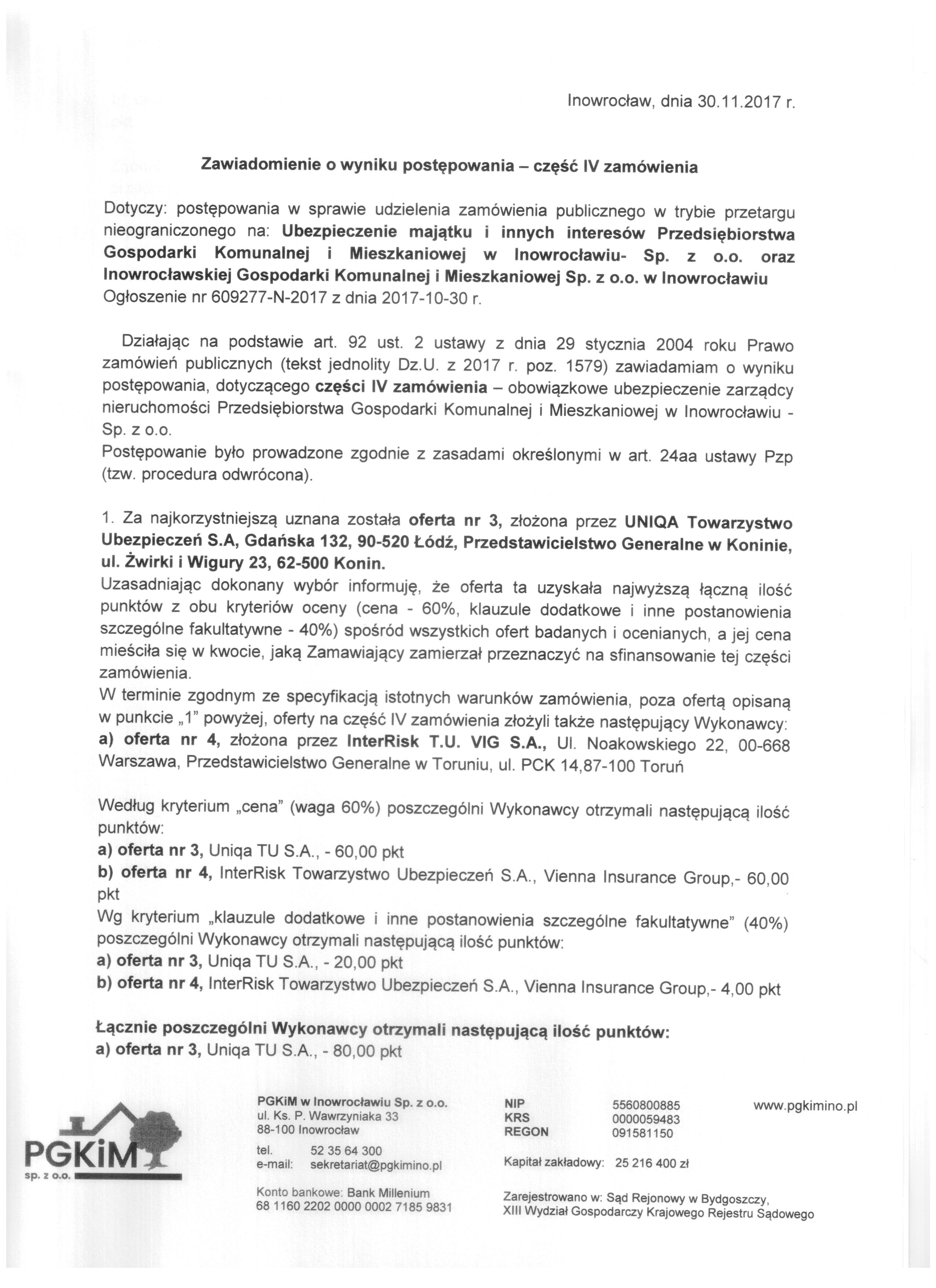 Inowrocław, dnia 30.11.2017 r.

Zawiadomienie o wyniku postępowania – część IV zamówienia

Dotyczy: postępowania w sprawie udzielenia zamówienia publicznego w trybie przetargu nieograniczonego na: Ubezpieczenie majątku i innych interesów Przedsiębiorstwa Gospodarki Komunalnej i Mieszkaniowej w Inowrocławiu- Sp. z o.o. oraz Inowrocławskiej Gospodarki Komunalnej i Mieszkaniowej Sp. z o.o. w Inowrocławiu
Ogłoszenie nr 609277-N-2017 z dnia 2017-10-30 r.

Działając na podstawie art. 92 ust. 2 ustawy z dnia 29 stycznia 2004 roku Prawo zamówień publicznych (tekst jednolity Dz.U. z 2017 r. poz. 1579) zawiadamiam o wyniku postępowania, dotyczącego części IV zamówienia – obowiązkowe ubezpieczenie zarządcy nieruchomości Przedsiębiorstwa Gospodarki Komunalnej i Mieszkaniowej w Inowrocławiu - Sp. z o.o.
Postępowanie było prowadzone zgodnie z zasadami określonymi w art. 24aa ustawy Pzp (tzw. procedura odwrócona).

1. Za najkorzystniejszą uznana została oferta nr 3, złożona przez UNIQA Towarzystwo Ubezpieczeń S.A, Gdańska 132, 90-520 Łódź, Przedstawicielstwo Generalne w Koninie, ul. Żwirki i Wigury 23, 62-500 Konin.
Uzasadniając dokonany wybór informuję, że oferta ta uzyskała najwyższą łączną ilość punktów z obu kryteriów oceny (cena - 60%, klauzule dodatkowe i inne postanowienia szczególne fakultatywne - 40%) spośród wszystkich ofert badanych i ocenianych, a jej cena mieściła się w kwocie, jaką Zamawiający zamierzał przeznaczyć na sfinansowanie tej części zamówienia.
W terminie zgodnym ze specyfikacją istotnych warunków zamówienia, poza ofertą opisaną w punkcie „1" powyżej, oferty na część IV zamówienia złożyli także następujący Wykonawcy:
a) oferta nr 4, złożona przez InterRisk T.U. VIG S.A., Ul. Noakowskiego 22, 00-668 Warszawa, Przedstawicielstwo Generalne w Toruniu, ul. PCK 14,87-100 Toruń

Według kryterium „cena" (waga 60%) poszczególni Wykonawcy otrzymali następującą ilość punktów:
a) oferta nr 3, Uniqa TU S.A., - 60,00 pkt
b) oferta nr 4, InterRisk Towarzystwo Ubezpieczeń S.A., Vienna Insurance Group,- 60,00 pkt
Wg kryterium „klauzule dodatkowe i inne postanowienia szczególne fakultatywne" (40%) poszczególni Wykonawcy otrzymali następującą ilość punktów:
a) oferta nr 3, Uniqa TU S.A., - 20,00 pkt
b) oferta nr 4, InterRisk Towarzystwo Ubezpieczeń S.A., Vienna Insurance Group,- 4,00 pkt

Łącznie poszczególni Wykonawcy otrzymali następującą ilość punktów:
a) oferta nr 3, Uniqa TU S.A., - 80,00 pkt

PGKiM sp. z o.o.

PGKiM w Inowrocławiu Sp. z o.o.
ul. Ks. P. Wawrzyniaka 33
88-100 Inowrocław
tel. 52 35 64 300
e-mail: sekretariat@pgkimino.pl
Konto bankowe: Bank Millenium
68 1160 2202 0000 0002 7185 9831

NIP 5560800885
KRS 0000059483
REGON 091581150
Kapitał zakładowy: 25 216 400 zł
Zarejestrowano w: Sąd Rejonowy w Bydgoszczy, XIII Wydział Gospodarczy Krajowego Rejestru Sądowego

www.pgkimino.pl